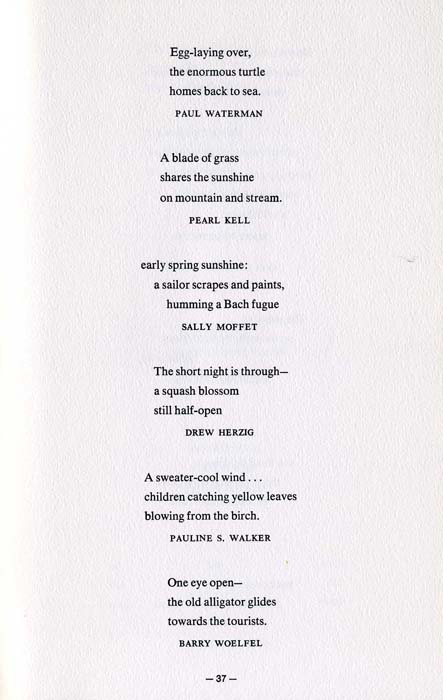 Egg-laying over,
the enormous turtle
homes back to sea.

PAUL WATERMAN

A blade of grass
shares the sunshine
on mountain and stream.

PEARL KELL

early spring sunshine:
a sailor scrapes and paints,
humming a Bach fugue

SALLY MOFFET

The short night is through—
a squash blossom
still half-open

DREW HERZIG

A sweater-cool wind . . .
children catching yellow leaves
blowing from the birch.

PAULINE S. WALKER

One eye open—
the old alligator glides
towards the tourists.

BARRY WOELFEL

— 37 —